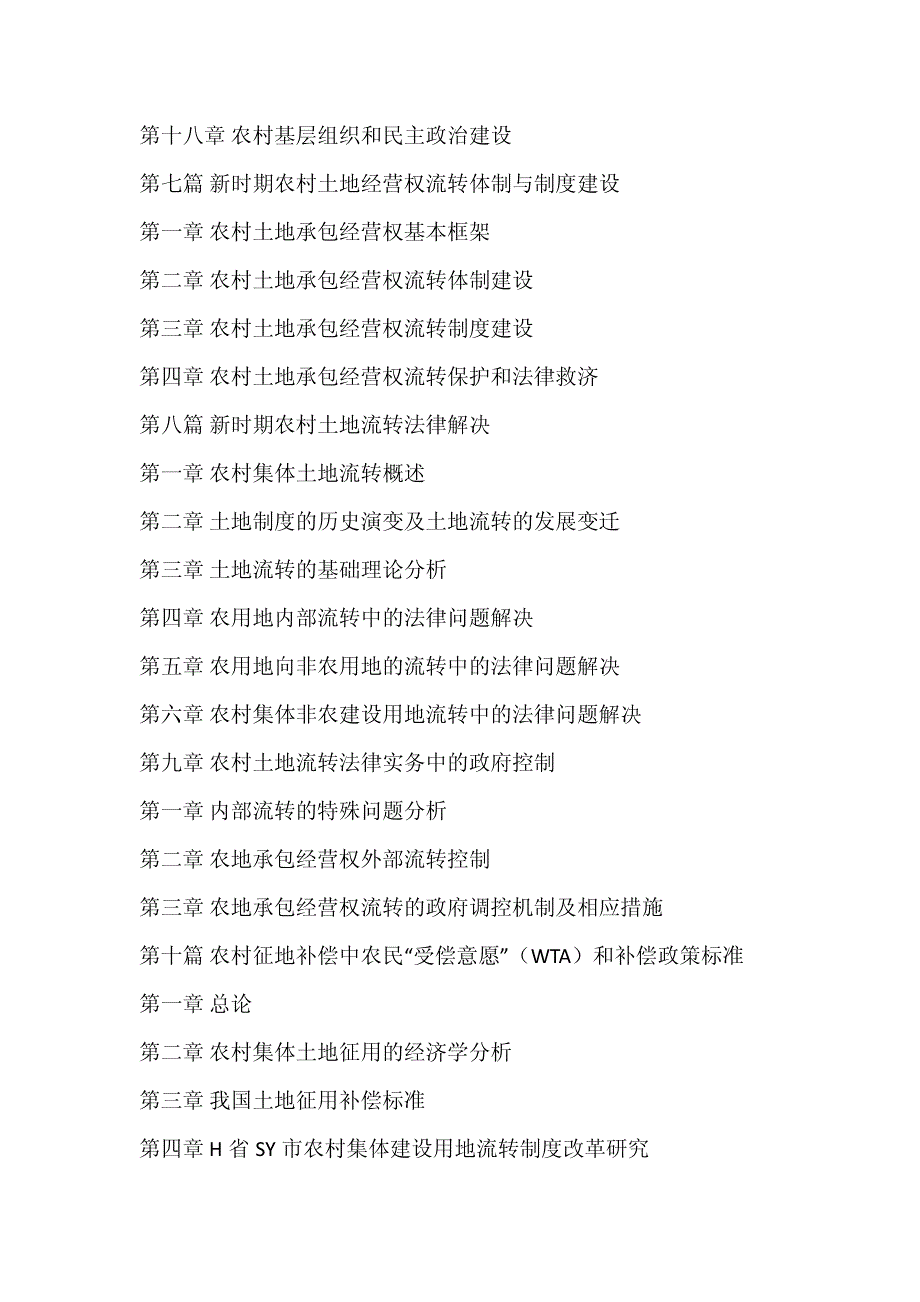 第十八章 农村基层组织和民主政治建设

第七篇 新时期农村土地经营权流转体制与制度建设

第一章 农村土地承包经营权基本框架

第二章 农村土地承包经营权流转体制建设

第三章 农村土地承包经营权流转制度建设

第四章 农村土地承包经营权流转保护和法律救济

第八篇 新时期农村土地流转法律解决

第一章 农村集体土地流转概述

第二章 土地制度的历史演变及土地流转的发展变迁

第三章 土地流转的基础理论分析

第四章 农用地内部流转中的法律问题解决

第五章 农用地向非农用地的流转中的法律问题解决

第六章 农村集体非农建设用地流转中的法律问题解决

第九章 农村土地流转法律实务中的政府控制

第一章 内部流转的特殊问题分析

第二章 农地承包经营权外部流转控制

第三章 农地承包经营权流转的政府调控机制及相应措施

第十篇 农村征地补偿中农民“受偿意愿”（WTA）和补偿政策标准

第一章 总论

第二章 农村集体土地征用的经济学分析

第三章 我国土地征用补偿标准

第四章 H 省 SY 市农村集体建设用地流转制度改革研究